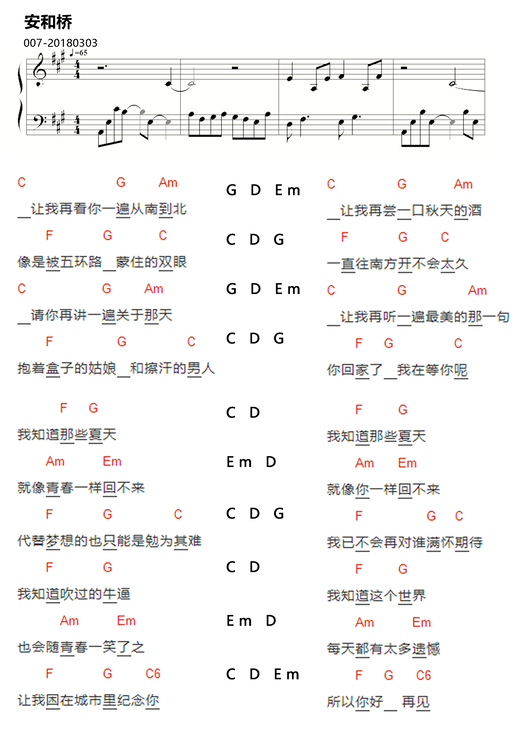 安和桥

007-20180303

♩=65

C G Am
__让我再看你一遍从南到北

F G C
像是被五环路__蒙住的双眼

C G Am
__请你再讲一遍关于那天

F G C
抱着盒子的姑娘__和擦汗的男人

F G
我知道那些夏天

Am Em
就像青春一样回不来

F G C
代替梦想的也只能是勉为其难

F G
我知道吹过的牛逼

Am Em
也会随青春一笑了之

F G C6
让我困在城市里纪念你

G D Em

C D G

G D Em

C D G

C D

Em D

C D G

C D

Em D

C D Em

C G Am
__让我再尝一口秋天的酒

F G C
一直往南方开不会太久

C G Am
__让我再听一遍最美的那一句

F G C
你回家了__我在等你呢

F G
我知道那些夏天

Am Em
就像你一样回不来

F G C
我已不会再对谁满怀期待

F G
我知道这个世界

Am Em
每天都有太多遗憾

F G C6
所以你好__再见